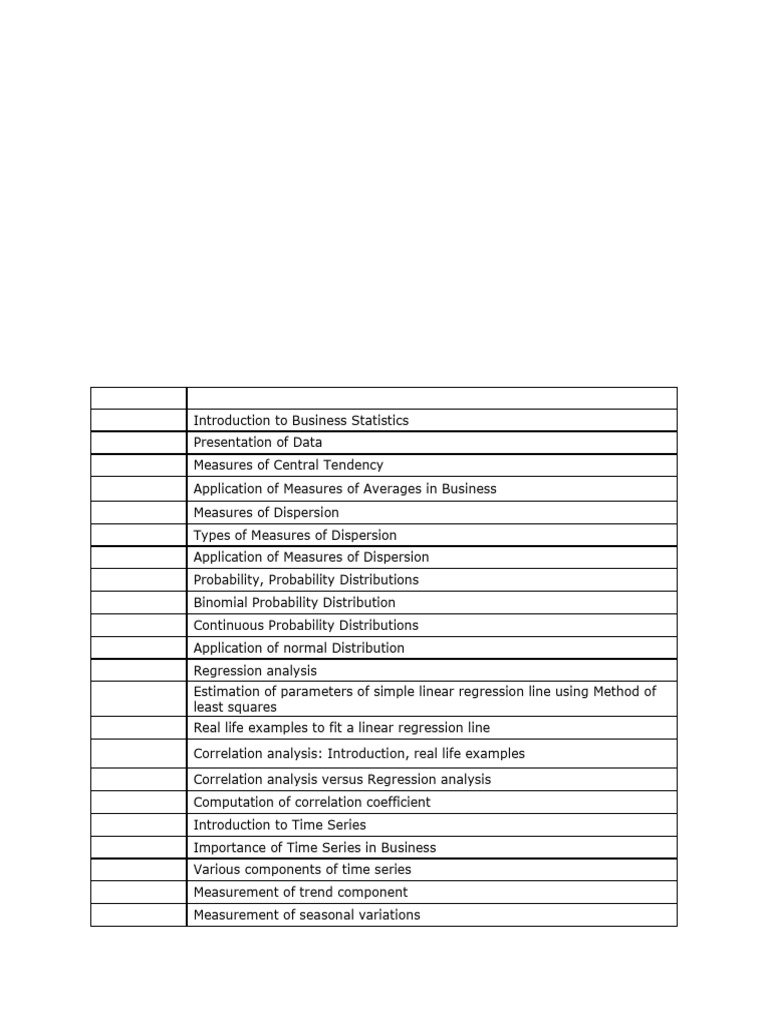 |  |  |
|---|---|
|  | Introduction to Business Statistics |
|  | Presentation of Data |
|  | Measures of Central Tendency |
|  | Application of Measures of Averages in Business |
|  | Measures of Dispersion |
|  | Types of Measures of Dispersion |
|  | Application of Measures of Dispersion |
|  | Probability, Probability Distributions |
|  | Binomial Probability Distribution |
|  | Continuous Probability Distributions |
|  | Application of normal Distribution |
|  | Regression analysis |
|  | Estimation of parameters of simple linear regression line using Method of least squares |
|  | Real life examples to fit a linear regression line |
|  | Correlation analysis: Introduction, real life examples |
|  | Correlation analysis versus Regression analysis |
|  | Computation of correlation coefficient |
|  | Introduction to Time Series |
|  | Importance of Time Series in Business |
|  | Various components of time series |
|  | Measurement of trend component |
|  | Measurement of seasonal variations |